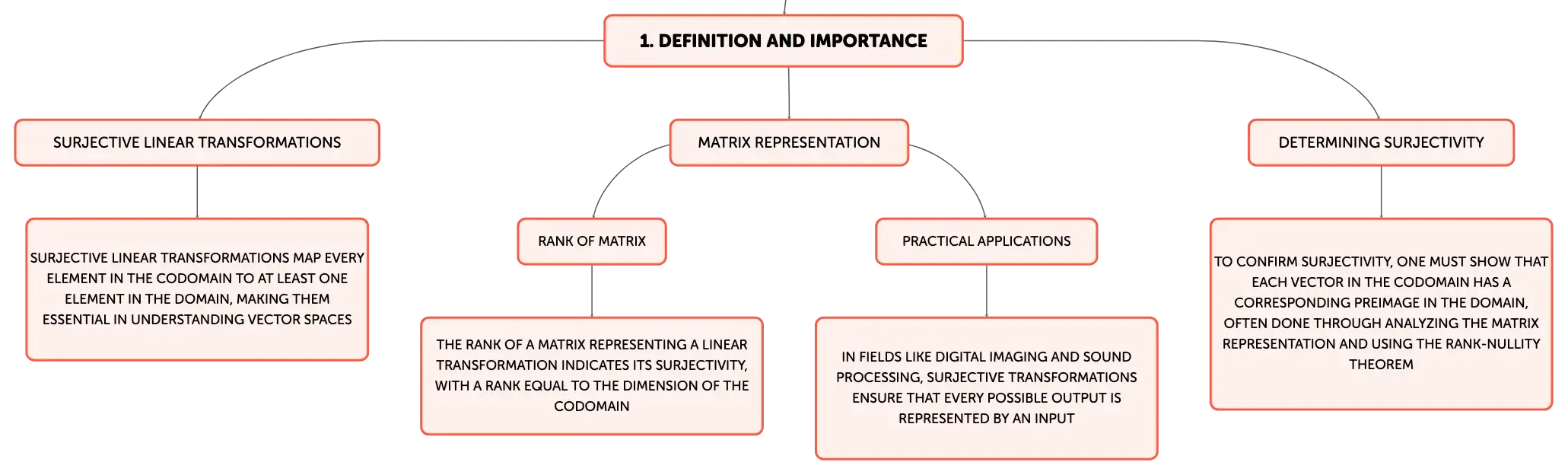 1. DEFINITION AND IMPORTANCE

SURJECTIVE LINEAR TRANSFORMATIONS

SURJECTIVE LINEAR TRANSFORMATIONS MAP EVERY ELEMENT IN THE CODOMAIN TO AT LEAST ONE ELEMENT IN THE DOMAIN, MAKING THEM ESSENTIAL IN UNDERSTANDING VECTOR SPACES

MATRIX REPRESENTATION

RANK OF MATRIX

THE RANK OF A MATRIX REPRESENTING A LINEAR TRANSFORMATION INDICATES ITS SURJECTIVITY, WITH A RANK EQUAL TO THE DIMENSION OF THE CODOMAIN

PRACTICAL APPLICATIONS

IN FIELDS LIKE DIGITAL IMAGING AND SOUND PROCESSING, SURJECTIVE TRANSFORMATIONS ENSURE THAT EVERY POSSIBLE OUTPUT IS REPRESENTED BY AN INPUT

DETERMINING SURJECTIVITY

TO CONFIRM SURJECTIVITY, ONE MUST SHOW THAT EACH VECTOR IN THE CODOMAIN HAS A CORRESPONDING PREIMAGE IN THE DOMAIN, OFTEN DONE THROUGH ANALYZING THE MATRIX REPRESENTATION AND USING THE RANK-NULLITY THEOREM